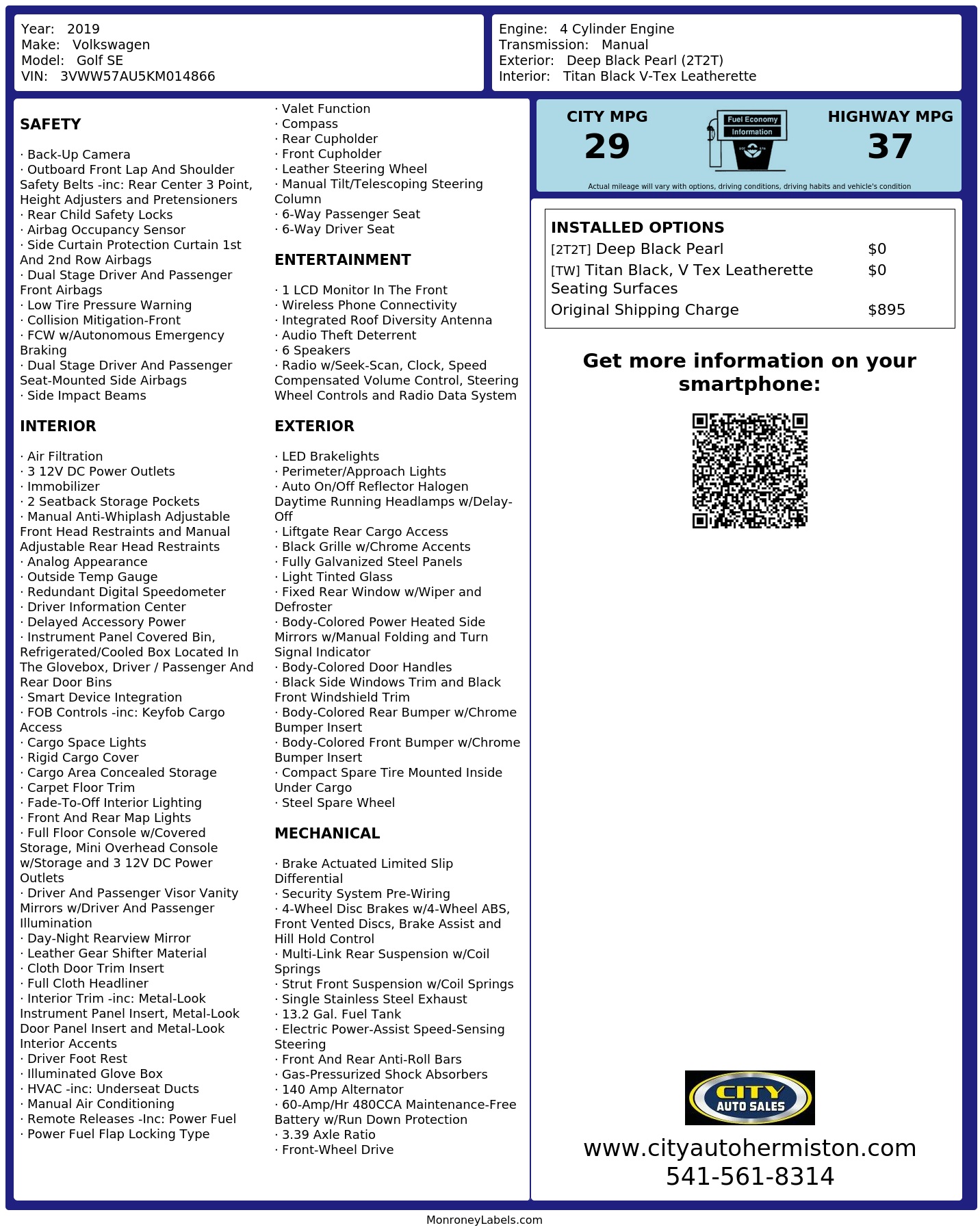 Year: 2019
Make: Volkswagen
Model: Golf SE
VIN: 3VWW57AU5KM014866

Engine: 4 Cylinder Engine
Transmission: Manual
Exterior: Deep Black Pearl (2T2T)
Interior: Titan Black V-Tex Leatherette

SAFETY

· Back-Up Camera
· Outboard Front Lap And Shoulder Safety Belts -inc: Rear Center 3 Point, Height Adjusters and Pretensioners
· Rear Child Safety Locks
· Airbag Occupancy Sensor
· Side Curtain Protection Curtain 1st And 2nd Row Airbags
· Dual Stage Driver And Passenger Front Airbags
· Low Tire Pressure Warning
· Collision Mitigation-Front
· FCW w/Autonomous Emergency Braking
· Dual Stage Driver And Passenger Seat-Mounted Side Airbags
· Side Impact Beams

INTERIOR

· Air Filtration
· 3 12V DC Power Outlets
· Immobilizer
· 2 Seatback Storage Pockets
· Manual Anti-Whiplash Adjustable Front Head Restraints and Manual Adjustable Rear Head Restraints
· Analog Appearance
· Outside Temp Gauge
· Redundant Digital Speedometer
· Driver Information Center
· Delayed Accessory Power
· Instrument Panel Covered Bin, Refrigerated/Cooled Box Located In The Glovebox, Driver / Passenger And Rear Door Bins
· Smart Device Integration
· FOB Controls -inc: Keyfob Cargo Access
· Cargo Space Lights
· Rigid Cargo Cover
· Cargo Area Concealed Storage
· Carpet Floor Trim
· Fade-To-Off Interior Lighting
· Front And Rear Map Lights
· Full Floor Console w/Covered Storage, Mini Overhead Console w/Storage and 3 12V DC Power Outlets
· Driver And Passenger Visor Vanity Mirrors w/Driver And Passenger Illumination
· Day-Night Rearview Mirror
· Leather Gear Shifter Material
· Cloth Door Trim Insert
· Full Cloth Headliner
· Interior Trim -inc: Metal-Look Instrument Panel Insert, Metal-Look Door Panel Insert and Metal-Look Interior Accents
· Driver Foot Rest
· Illuminated Glove Box
· HVAC -inc: Underseat Ducts
· Manual Air Conditioning
· Remote Releases -Inc: Power Fuel
· Power Fuel Flap Locking Type

· Valet Function
· Compass
· Rear Cupholder
· Front Cupholder
· Leather Steering Wheel
· Manual Tilt/Telescoping Steering Column
· 6-Way Passenger Seat
· 6-Way Driver Seat

ENTERTAINMENT

· 1 LCD Monitor In The Front
· Wireless Phone Connectivity
· Integrated Roof Diversity Antenna
· Audio Theft Deterrent
· 6 Speakers
· Radio w/Seek-Scan, Clock, Speed Compensated Volume Control, Steering Wheel Controls and Radio Data System

EXTERIOR

· LED Brakelights
· Perimeter/Approach Lights
· Auto On/Off Reflector Halogen Daytime Running Headlamps w/Delay-Off
· Liftgate Rear Cargo Access
· Black Grille w/Chrome Accents
· Fully Galvanized Steel Panels
· Light Tinted Glass
· Fixed Rear Window w/Wiper and Defroster
· Body-Colored Power Heated Side Mirrors w/Manual Folding and Turn Signal Indicator
· Body-Colored Door Handles
· Black Side Windows Trim and Black Front Windshield Trim
· Body-Colored Rear Bumper w/Chrome Bumper Insert
· Body-Colored Front Bumper w/Chrome Bumper Insert
· Compact Spare Tire Mounted Inside Under Cargo
· Steel Spare Wheel

MECHANICAL

· Brake Actuated Limited Slip Differential
· Security System Pre-Wiring
· 4-Wheel Disc Brakes w/4-Wheel ABS, Front Vented Discs, Brake Assist and Hill Hold Control
· Multi-Link Rear Suspension w/Coil Springs
· Strut Front Suspension w/Coil Springs
· Single Stainless Steel Exhaust
· 13.2 Gal. Fuel Tank
· Electric Power-Assist Speed-Sensing Steering
· Front And Rear Anti-Roll Bars
· Gas-Pressurized Shock Absorbers
· 140 Amp Alternator
· 60-Amp/Hr 480CCA Maintenance-Free Battery w/Run Down Protection
· 3.39 Axle Ratio
· Front-Wheel Drive

CITY MPG
29
Fuel Economy Information
HIGHWAY MPG
37
Actual mileage will vary with options, driving conditions, driving habits and vehicle's condition

INSTALLED OPTIONS
| | |
|---|---|
| [2T2T] Deep Black Pearl | $0 |
| [TW] Titan Black, V Tex Leatherette Seating Surfaces | $0 |
| Original Shipping Charge | $895 |

Get more information on your smartphone:

CITY AUTO SALES
www.cityautohermiston.com
541-561-8314

MonroneyLabels.com